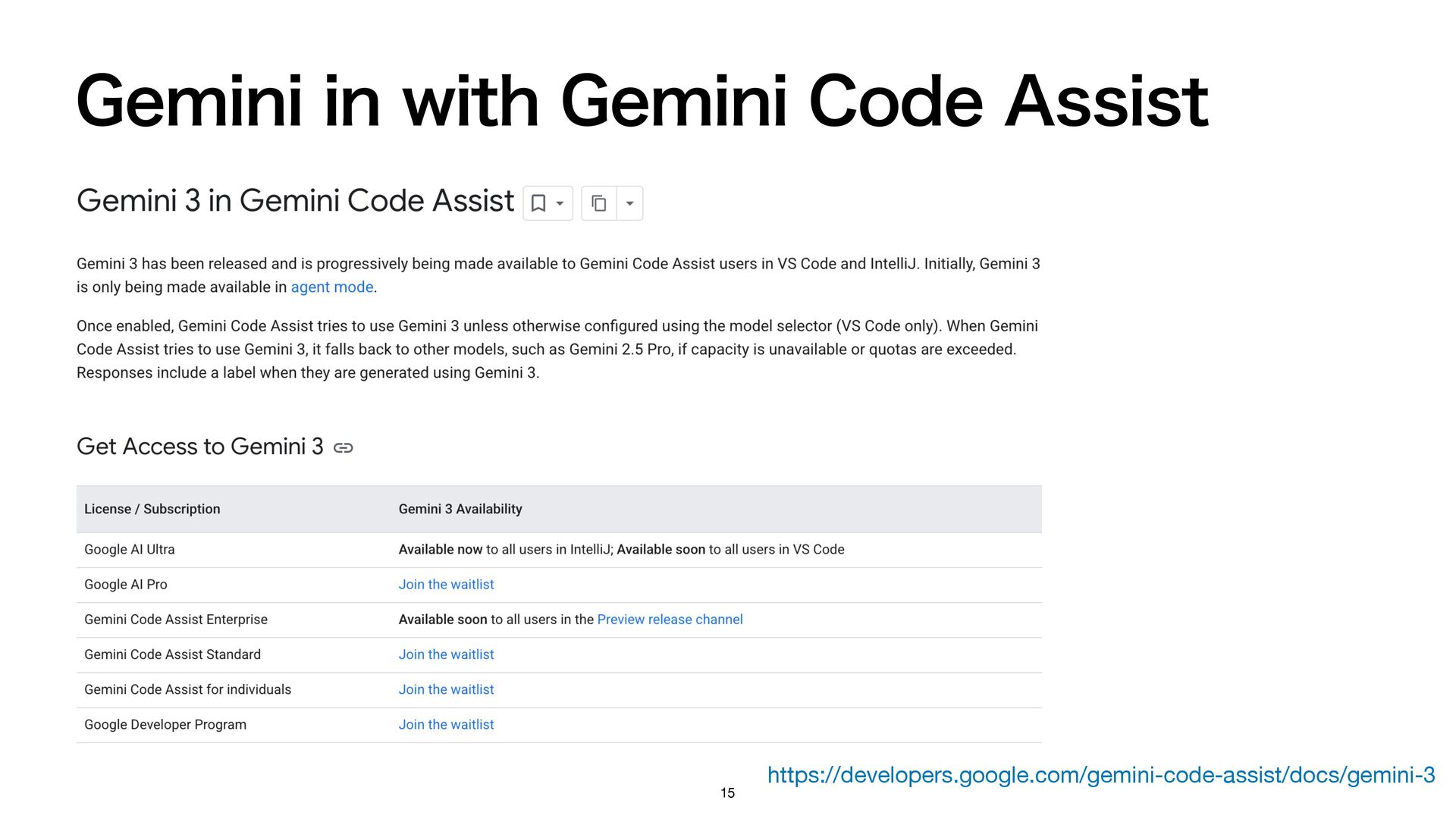 Gemini in with Gemini Code Assist

Gemini 3 in Gemini Code Assist

Gemini 3 has been released and is progressively being made available to Gemini Code Assist users in VS Code and IntelliJ. Initially, Gemini 3 is only being made available in agent mode.

Once enabled, Gemini Code Assist tries to use Gemini 3 unless otherwise configured using the model selector (VS Code only). When Gemini Code Assist tries to use Gemini 3, it falls back to other models, such as Gemini 2.5 Pro, if capacity is unavailable or quotas are exceeded. Responses include a label when they are generated using Gemini 3.

Get Access to Gemini 3

| License / Subscription | Gemini 3 Availability |
|---|---|
| Google AI Ultra | Available now to all users in IntelliJ; Available soon to all users in VS Code |
| Google AI Pro | Join the waitlist |
| Gemini Code Assist Enterprise | Available soon to all users in the Preview release channel |
| Gemini Code Assist Standard | Join the waitlist |
| Gemini Code Assist for individuals | Join the waitlist |
| Google Developer Program | Join the waitlist |

https://developers.google.com/gemini-code-assist/docs/gemini-3

15